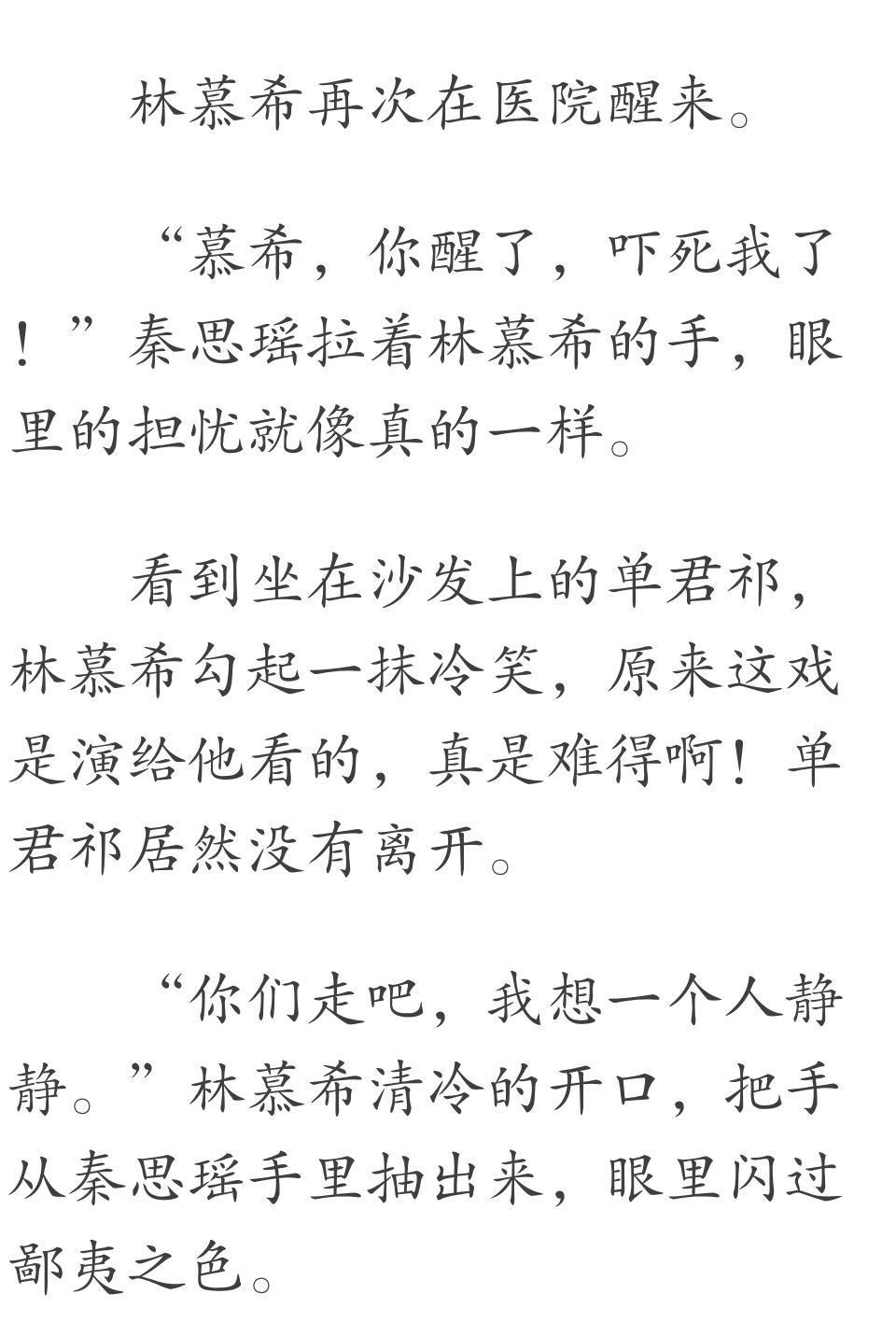 林慕希再次在医院醒来。

“慕希，你醒了，吓死我了！”秦思瑶拉着林慕希的手，眼里的担忧就像真的一样。

看到坐在沙发上的单君祁，林慕希勾起一抹冷笑，原来这戏是演给他看的，真是难得啊！单君祁居然没有离开。

“你们走吧，我想一个人静静。”林慕希清冷的开口，把手从秦思瑶手里抽出来，眼里闪过鄙夷之色。